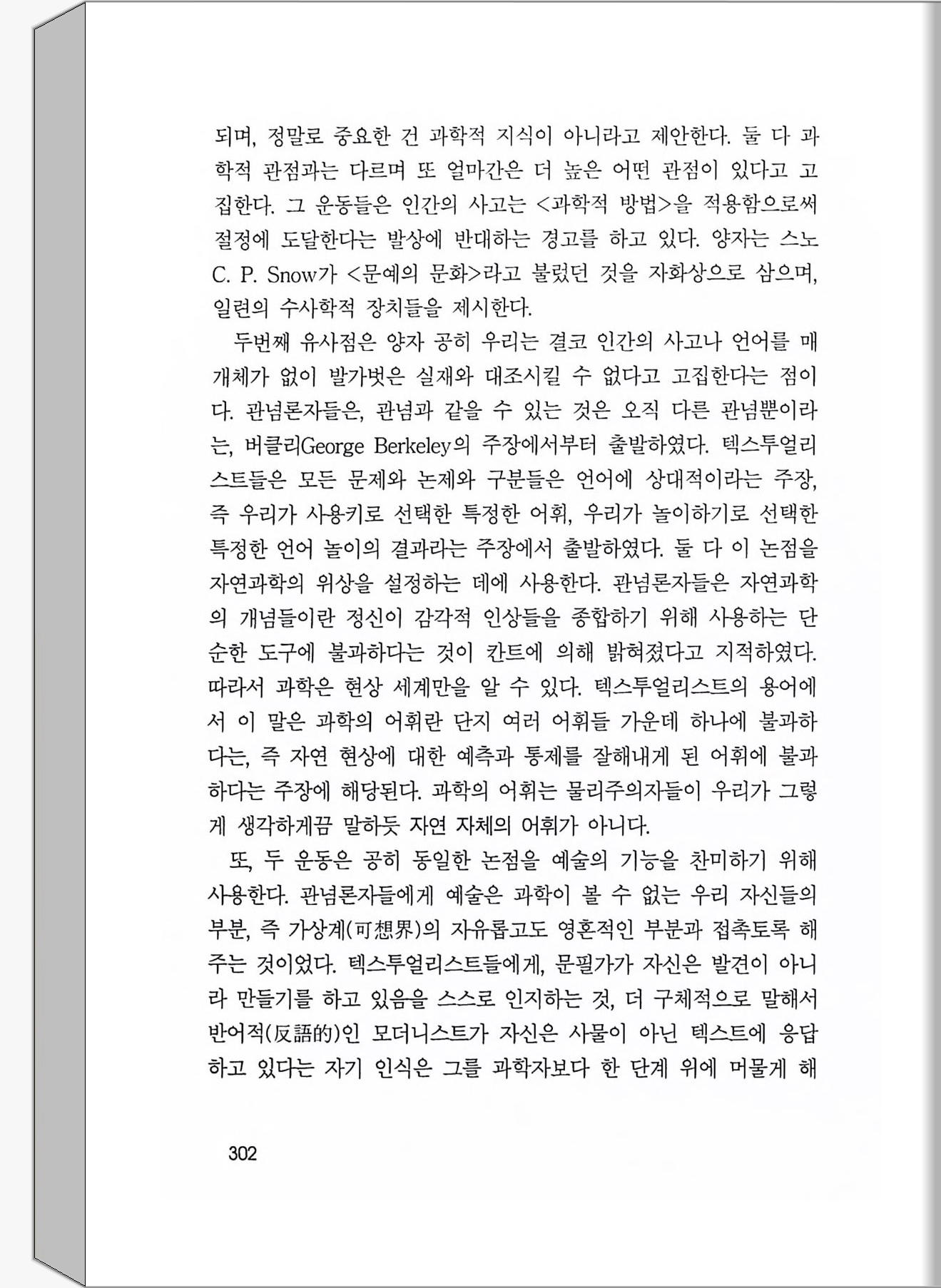 되며, 정말로 중요한 건 과학적 지식이 아니라고 제안한다. 둘 다 과학적 관점과는 다르며 또 얼마간은 더 높은 어떤 관점이 있다고 고집한다. 그 운동들은 인간의 사고는 <과학적 방법>을 적용함으로써 절정에 도달한다는 발상에 반대하는 경고를 하고 있다. 양자는 스노 C. P. Snow가 <문예의 문화>라고 불렀던 것을 자화상으로 삼으며, 일련의 수사학적 장치들을 제시한다.

두번째 유사점은 양자 공히 우리는 결코 인간의 사고나 언어를 매개체가 없이 발가벗은 실재와 대조시킬 수 없다고 고집한다는 점이다. 관념론자들은, 관념과 같을 수 있는 것은 오직 다른 관념뿐이라는, 버클리George Berkeley의 주장에서부터 출발하였다. 텍스투얼리스트들은 모든 문제와 논제와 구분들은 언어에 상대적이라는 주장, 즉 우리가 사용키로 선택한 특정한 어휘, 우리가 놀이하기로 선택한 특정한 언어 놀이의 결과라는 주장에서 출발하였다. 둘 다 이 논점을 자연과학의 위상을 설정하는 데에 사용한다. 관념론자들은 자연과학의 개념들이란 정신이 감각적 인상들을 종합하기 위해 사용하는 단순한 도구에 불과하다는 것이 칸트에 의해 밝혀졌다고 지적하였다. 따라서 과학은 현상 세계만을 알 수 있다. 텍스투얼리스트의 용어에서 이 말은 과학의 어휘란 단지 여러 어휘들 가운데 하나에 불과하다는, 즉 자연 현상에 대한 예측과 통제를 잘해내게 된 어휘에 불과하다는 주장에 해당된다. 과학의 어휘는 물리주의자들이 우리가 그렇게 생각하게끔 말하듯 자연 자체의 어휘가 아니다.

또, 두 운동은 공히 동일한 논점을 예술의 기능을 찬미하기 위해 사용한다. 관념론자들에게 예술은 과학이 볼 수 없는 우리 자신들의 부분, 즉 가상계(可想界)의 자유롭고도 영혼적인 부분과 접촉토록 해주는 것이었다. 텍스투얼리스트들에게, 문필가가 자신은 발견이 아니라 만들기를 하고 있음을 스스로 인지하는 것, 더 구체적으로 말해서 반어적(反語的)인 모더니스트가 자신은 사물이 아닌 텍스트에 응답하고 있다는 자기 인식은 그를 과학자보다 한 단계 위에 머물게 해

302